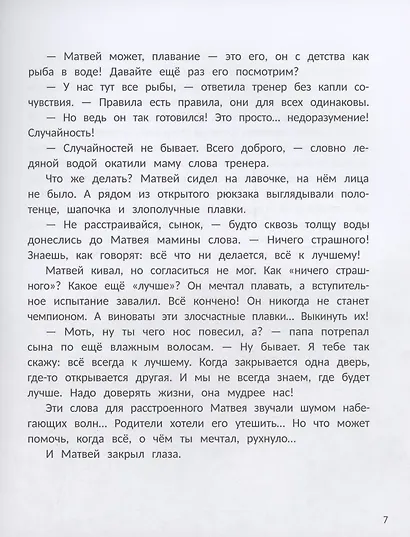 — Матвей может, плавание — это его, он с детства как рыба в воде! Давайте ещё раз его посмотрим?

— У нас тут все рыбы, — ответила тренер без капли сочувствия. — Правила есть правила, они для всех одинаковы.

— Но ведь он так готовился! Это просто... недоразумение! Случайность!

— Случайностей не бывает. Всего доброго, — словно ледяной водой окатили маму слова тренера.

Что же делать? Матвей сидел на лавочке, на нём лица не было. А рядом из открытого рюкзака выглядывали полотенце, шапочка и злополучные плавки.

— Не расстраивайся, сынок, — будто сквозь толщу воды донеслись до Матвея мамины слова. — Ничего страшного! Знаешь, как говорят: всё что ни делается, всё к лучшему!

Матвей кивал, но согласиться не мог. Как «ничего страшного»? Какое ещё «лучше»? Он мечтал плавать, а вступительное испытание завалил. Всё кончено! Он никогда не станет чемпионом. А виноваты эти злосчастные плавки... Выкинуть их!

— Моть, ну ты чего нос повесил, а? — папа потрепал сына по ещё влажным волосам. — Ну бывает. Я тебе так скажу: всё всегда к лучшему. Когда закрывается одна дверь, где-то открывается другая. И мы не всегда знаем, где будет лучше. Надо доверять жизни, она мудрее нас!

Эти слова для расстроенного Матвея звучали шумом набегающих волн... Родители хотели его утешить... Но что может помочь, когда всё, о чём ты мечтал, рухнуло...

И Матвей закрыл глаза.

7